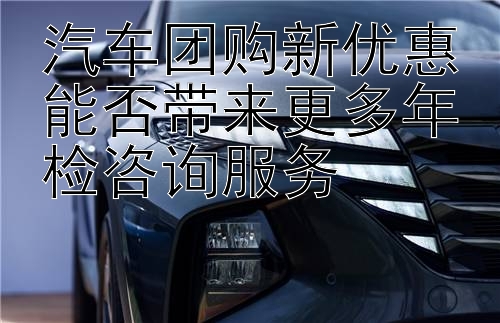 汽车团购新优惠能否带来更多年检咨询服务